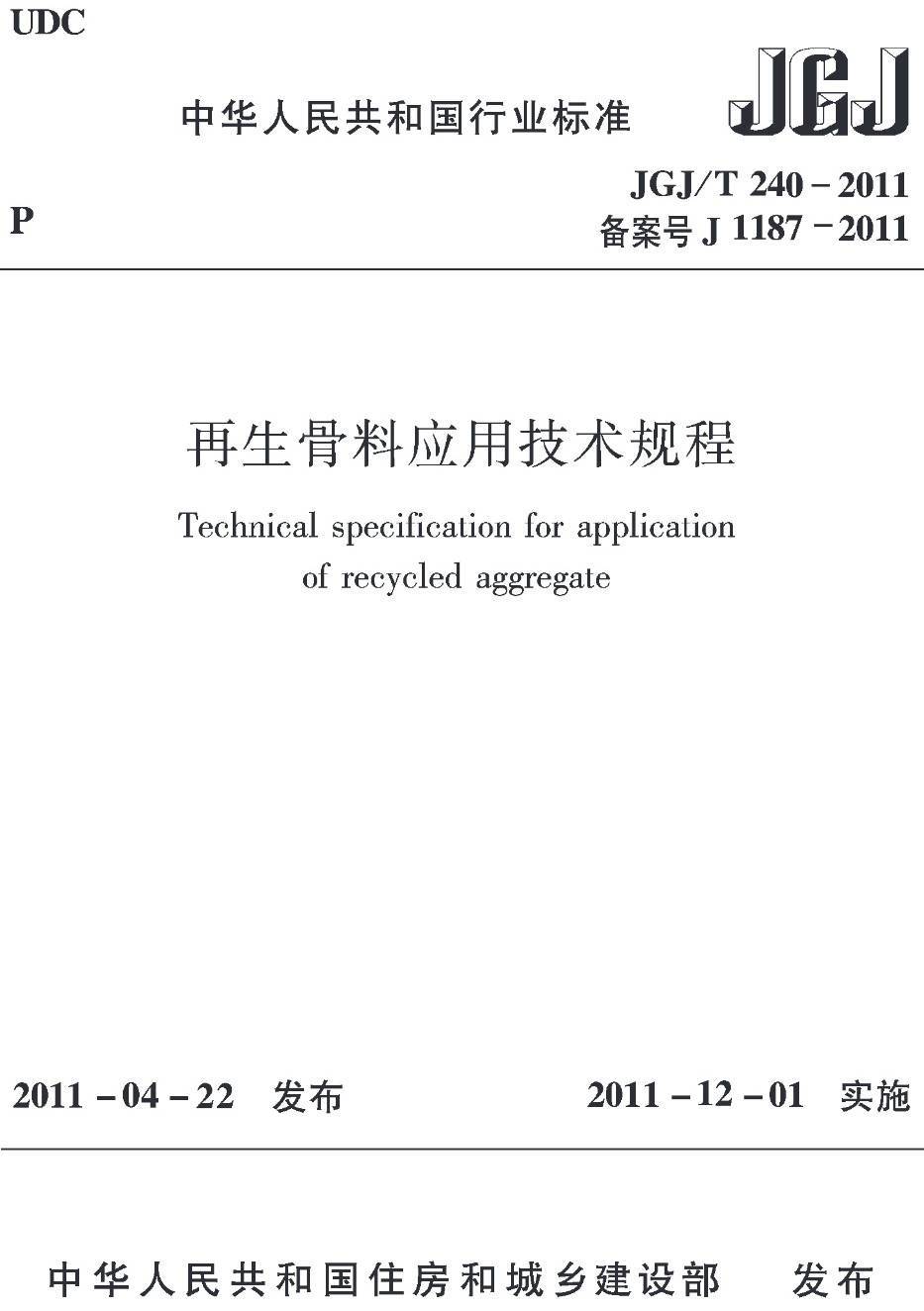 UDC

中华人民共和国行业标准

JGJ

P

JGJ/T 240－2011
备案号 J 1187－2011

再生骨料应用技术规程

Technical specification for application of recycled aggregate

2011－04－22 发布

2011－12－01 实施

中华人民共和国住房和城乡建设部 发布